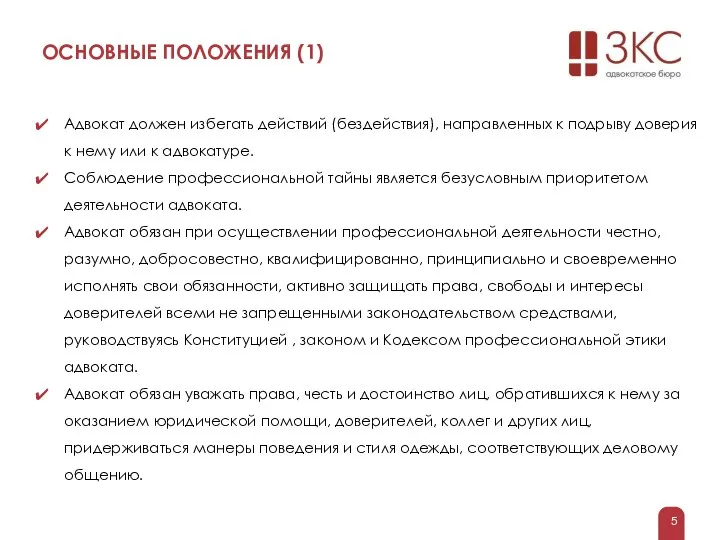 ОСНОВНЫЕ ПОЛОЖЕНИЯ (1)

ЗКС
адвокатское бюро

✔ Адвокат должен избегать действий (бездействия), направленных к подрыву доверия к нему или к адвокатуре.

✔ Соблюдение профессиональной тайны является безусловным приоритетом деятельности адвоката.

✔ Адвокат обязан при осуществлении профессиональной деятельности честно, разумно, добросовестно, квалифицированно, принципиально и своевременно исполнять свои обязанности, активно защищать права, свободы и интересы доверителей всеми не запрещенными законодательством средствами, руководствуясь Конституцией , законом и Кодексом профессиональной этики адвоката.

✔ Адвокат обязан уважать права, честь и достоинство лиц, обратившихся к нему за оказанием юридической помощи, доверителей, коллег и других лиц, придерживаться манеры поведения и стиля одежды, соответствующих деловому общению.

5